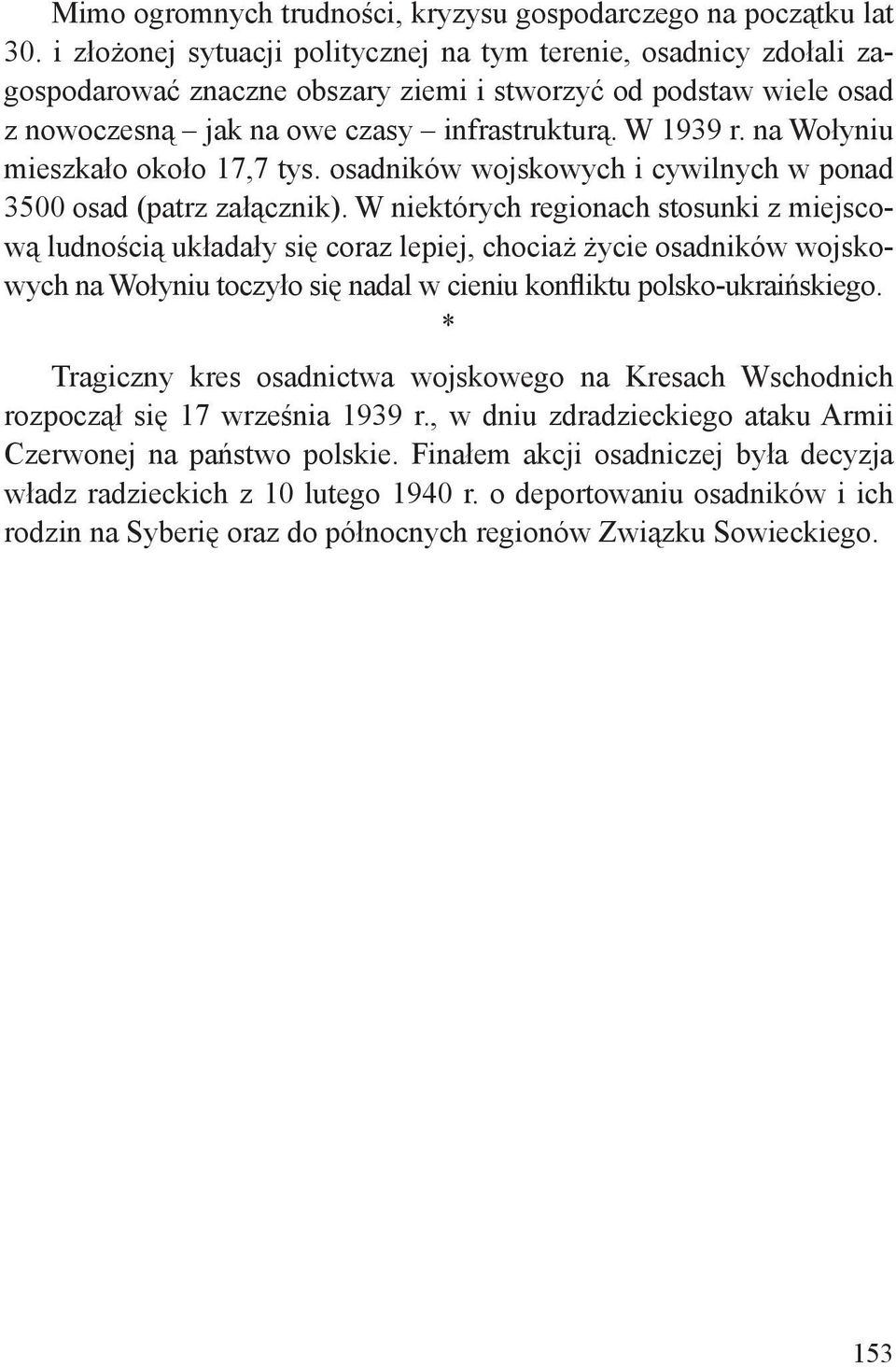 Mimo ogromnych trudności, kryzysu gospodarczego na początku lat 30. i złożonej sytuacji politycznej na tym terenie, osadnicy zdołali zagospodarować znaczne obszary ziemi i stworzyć od podstaw wiele osad z nowoczesną – jak na owe czasy – infrastrukturą. W 1939 r. na Wołyniu mieszkało około 17,7 tys. osadników wojskowych i cywilnych w ponad 3500 osad (patrz załącznik). W niektórych regionach stosunki z miejscową ludnością układały się coraz lepiej, chociaż życie osadników wojskowych na Wołyniu toczyło się nadal w cieniu konfliktu polsko-ukraińskiego.

*

Tragiczny kres osadnictwa wojskowego na Kresach Wschodnich rozpoczął się 17 września 1939 r., w dniu zdradzieckiego ataku Armii Czerwonej na państwo polskie. Finałem akcji osadniczej była decyzja władz radzieckich z 10 lutego 1940 r. o deportowaniu osadników i ich rodzin na Syberię oraz do północnych regionów Związku Sowieckiego.

153